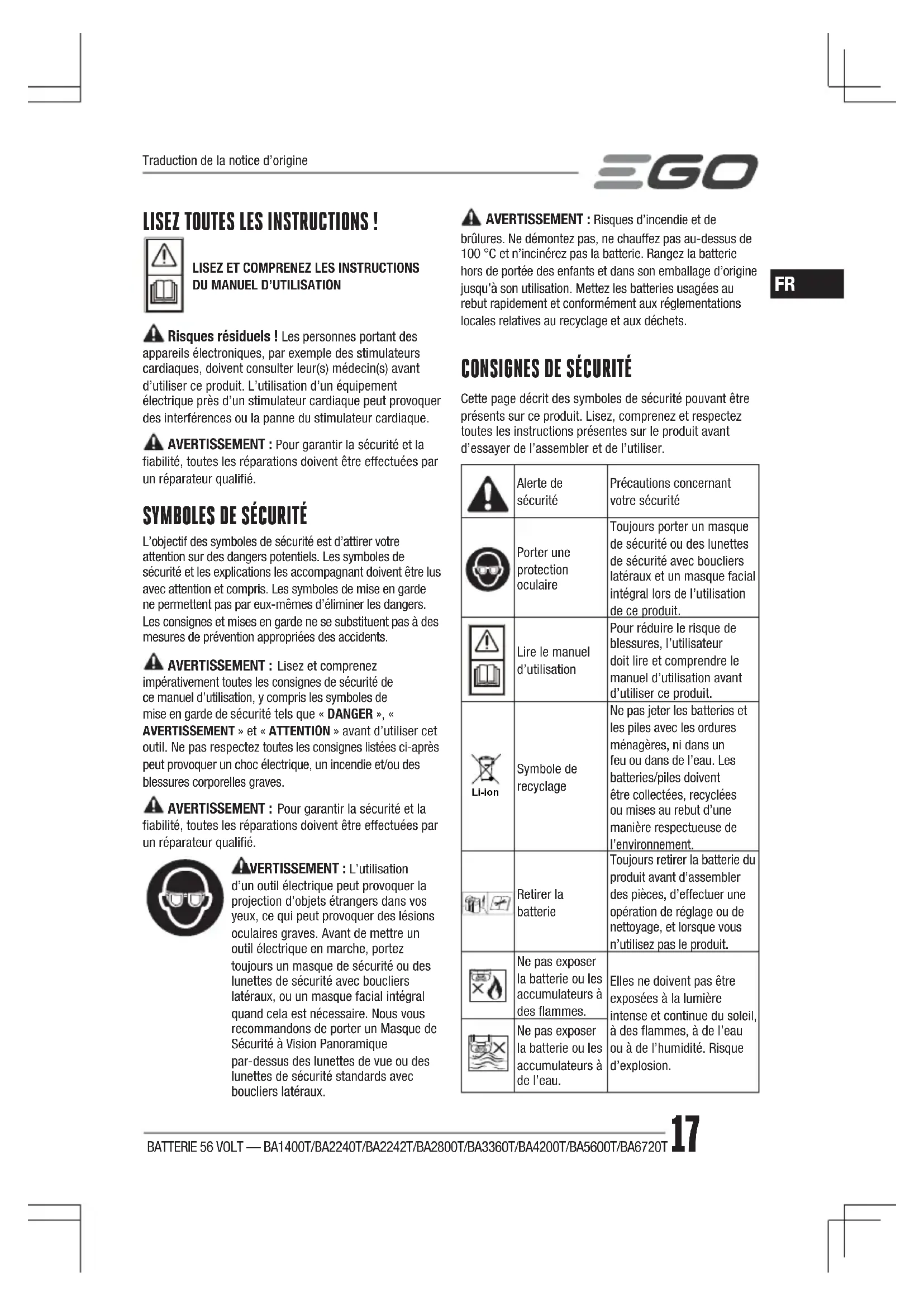 Traduction de la notice d'origine

EGO

FR

LISEZ TOUTES LES INSTRUCTIONS !

LISEZ ET COMPRENEZ LES INSTRUCTIONS DU MANUEL D'UTILISATION

Risques résiduels ! Les personnes portant des appareils électroniques, par exemple des stimulateurs cardiaques, doivent consulter leur(s) médecin(s) avant d'utiliser ce produit. L'utilisation d'un équipement électrique près d'un stimulateur cardiaque peut provoquer des interférences ou la panne du stimulateur cardiaque.

AVERTISSEMENT : Pour garantir la sécurité et la fiabilité, toutes les réparations doivent être effectuées par un réparateur qualifié.

SYMBOLES DE SÉCURITÉ

L'objectif des symboles de sécurité est d'attirer votre attention sur des dangers potentiels. Les symboles de sécurité et les explications les accompagnant doivent être lus avec attention et compris. Les symboles de mise en garde ne permettent pas par eux-mêmes d'éliminer les dangers. Les consignes et mises en garde ne se substituent pas à des mesures de prévention appropriées des accidents.

AVERTISSEMENT : Lisez et comprenez impérativement toutes les consignes de sécurité de ce manuel d'utilisation, y compris les symboles de mise en garde de sécurité tels que « DANGER », « AVERTISSEMENT » et « ATTENTION » avant d'utiliser cet outil. Ne pas respectez toutes les consignes listées ci-après peut provoquer un choc électrique, un incendie et/ou des blessures corporelles graves.

AVERTISSEMENT : Pour garantir la sécurité et la fiabilité, toutes les réparations doivent être effectuées par un réparateur qualifié.

AVERTISSEMENT : L'utilisation d'un outil électrique peut provoquer la projection d'objets étrangers dans vos yeux, ce qui peut provoquer des lésions oculaires graves. Avant de mettre un outil électrique en marche, portez toujours un masque de sécurité ou des lunettes de sécurité avec boucliers latéraux, ou un masque facial intégral quand cela est nécessaire. Nous vous recommandons de porter un Masque de Sécurité à Vision Panoramique par-dessus des lunettes de vue ou des lunettes de sécurité standards avec boucliers latéraux.

AVERTISSEMENT : Risques d'incendie et de brûlures. Ne démontez pas, ne chauffez pas au-dessus de 100 °C et n'incinérez pas la batterie. Rangez la batterie hors de portée des enfants et dans son emballage d'origine jusqu'à son utilisation. Mettez les batteries usagées au rebut rapidement et conformément aux réglementations locales relatives au recyclage et aux déchets.

CONSIGNES DE SÉCURITÉ

Cette page décrit des symboles de sécurité pouvant être présents sur ce produit. Lisez, comprenez et respectez toutes les instructions présentes sur le produit avant d'essayer de l'assembler et de l'utiliser.

| | | |
|---|---|---|
| | Alerte de sécurité | Précautions concernant votre sécurité |
| | Porter une protection oculaire | Toujours porter un masque de sécurité ou des lunettes de sécurité avec boucliers latéraux et un masque facial intégral lors de l'utilisation de ce produit. |
| | Lire le manuel d'utilisation | Pour réduire le risque de blessures, l'utilisateur doit lire et comprendre le manuel d'utilisation avant d'utiliser ce produit. |
| Li-ion | Symbole de recyclage | Ne pas jeter les batteries et les piles avec les ordures ménagères, ni dans un feu ou dans de l'eau. Les batteries/piles doivent être collectées, recyclées ou mises au rebut d'une manière respectueuse de l'environnement. |
| | Retirer la batterie | Toujours retirer la batterie du produit avant d'assembler des pièces, d'effectuer une opération de réglage ou de nettoyage, et lorsque vous n'utilisez pas le produit. |
| | Ne pas exposer la batterie ou les accumulateurs à des flammes. | Elles ne doivent pas être exposées à la lumière intense et continue du soleil, à des flammes, à de l'eau ou à de l'humidité. Risque d'explosion. |
| | Ne pas exposer la batterie ou les accumulateurs à de l'eau. | |

BATTERIE 56 VOLT — BA1400T/BA2240T/BA2242T/BA2800T/BA3360T/BA4200T/BA5600T/BA6720T 17